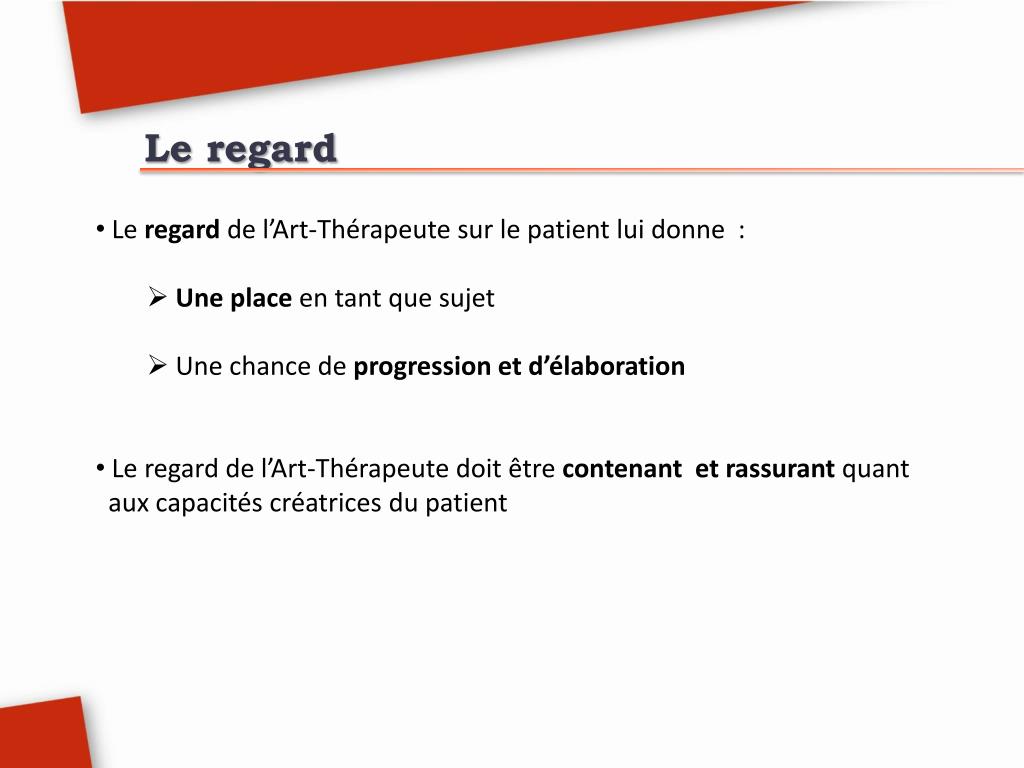 Le regard

• Le regard de l’Art-Thérapeute sur le patient lui donne :

➢ Une place en tant que sujet

➢ Une chance de progression et d’élaboration

• Le regard de l’Art-Thérapeute doit être contenant et rassurant quant aux capacités créatrices du patient